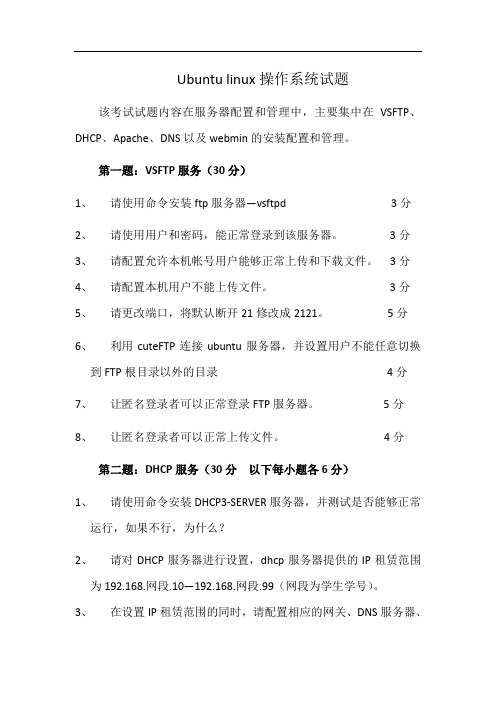 Ubuntu linux 操作系统试题

该考试试题内容在服务器配置和管理中，主要集中在 VSFTP、DHCP、Apache、DNS 以及 webmin 的安装配置和管理。

第一题：VSFTP 服务（30 分）

1、 请使用命令安装 ftp 服务器—vsftpd 3 分

2、 请使用用户和密码，能正常登录到该服务器。 3 分

3、 请配置允许本机帐号用户能够正常上传和下载文件。 3 分

4、 请配置本机用户不能上传文件。 3 分

5、 请更改端口，将默认断开 21 修改成 2121。 5 分

6、 利用 cuteFTP 连接 ubuntu 服务器，并设置用户不能任意切换到 FTP 根目录以外的目录 4 分

7、 让匿名登录者可以正常登录 FTP 服务器。 5 分

8、 让匿名登录者可以正常上传文件。 4 分

第二题：DHCP 服务（30 分 以下每小题各 6 分）

1、 请使用命令安装 DHCP3-SERVER 服务器，并测试是否能够正常运行，如果不行，为什么？

2、 请对 DHCP 服务器进行设置，dhcp 服务器提供的 IP 租赁范围为 192.168.网段.10—192.168.网段.99（网段为学生学号）。

3、 在设置 IP 租赁范围的同时，请配置相应的网关、DNS 服务器、